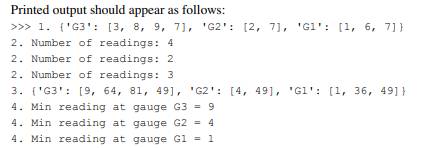 Printed output should appear as follows:
>>> 1. {'G3': [3, 8, 9, 7], 'G2': [2, 7], 'G1': [1, 6, 7]}
2. Number of readings: 4
2. Number of readings: 2
2. Number of readings: 3
3. {'G3': [9, 64, 81, 49], 'G2': [4, 49], 'G1': [1, 36, 49]}
4. Min reading at gauge G3 = 9
4. Min reading at gauge G2 = 4
4. Min reading at gauge G1 = 1